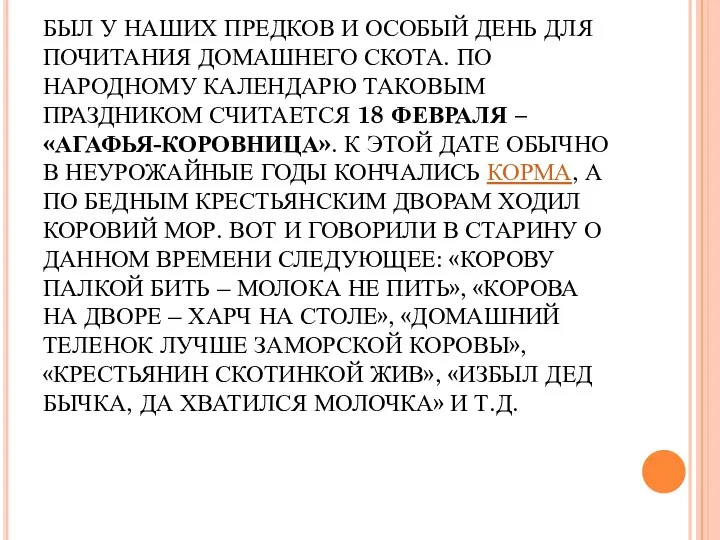 БЫЛ У НАШИХ ПРЕДКОВ И ОСОБЫЙ ДЕНЬ ДЛЯ ПОЧИТАНИЯ ДОМАШНЕГО СКОТА. ПО НАРОДНОМУ КАЛЕНДАРЮ ТАКОВЫМ ПРАЗДНИКОМ СЧИТАЕТСЯ 18 ФЕВРАЛЯ – «АГАФЬЯ-КОРОВНИЦА». К ЭТОЙ ДАТЕ ОБЫЧНО В НЕУРОЖАЙНЫЕ ГОДЫ КОНЧАЛИСЬ КОРМА, А ПО БЕДНЫМ КРЕСТЬЯНСКИМ ДВОРАМ ХОДИЛ КОРОВИЙ МОР. ВОТ И ГОВОРИЛИ В СТАРИНУ О ДАННОМ ВРЕМЕНИ СЛЕДУЮЩЕЕ: «КОРОВУ ПАЛКОЙ БИТЬ – МОЛОКА НЕ ПИТЬ», «КОРОВА НА ДВОРЕ – ХАРЧ НА СТОЛЕ», «ДОМАШНИЙ ТЕЛЕНОК ЛУЧШЕ ЗАМОРСКОЙ КОРОВЫ», «КРЕСТЬЯНИН СКОТИНКОЙ ЖИВ», «ИЗБЫЛ ДЕД БЫЧКА, ДА ХВАТИЛСЯ МОЛОЧКА» И Т.Д.